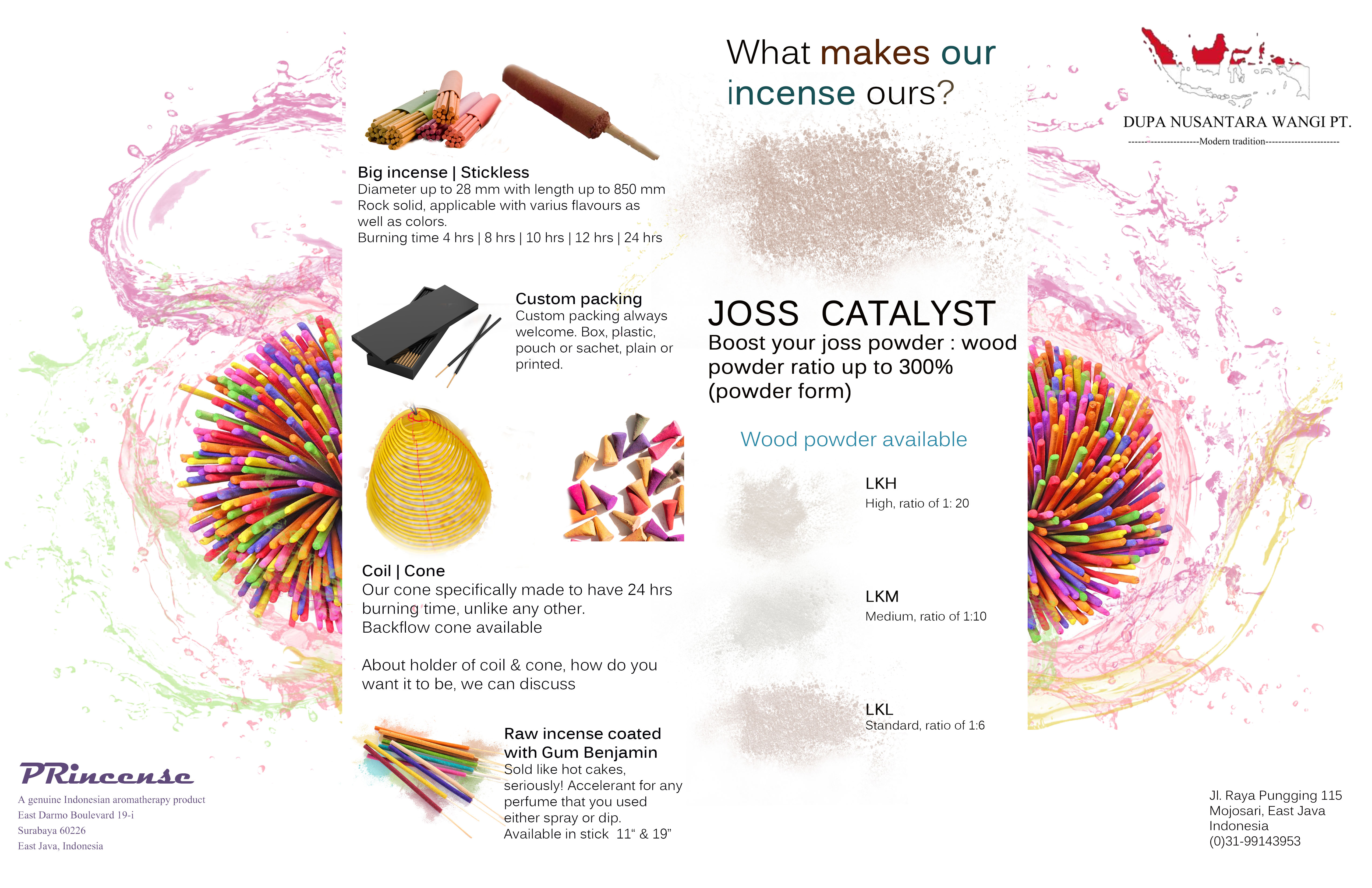 PRincense

A genuine Indonesian aromatherapy product
East Darmo Boulevard 19-i
Surabaya 60226
East Java, Indonesia

Big incense | Stickless
Diameter up to 28 mm with length up to 850 mm Rock solid, applicable with varius flavours as well as colors.
Burning time 4 hrs | 8 hrs | 10 hrs | 12 hrs | 24 hrs

Custom packing
Custom packing always welcome. Box, plastic, pouch or sachet, plain or printed.

Coil | Cone
Our cone specifically made to have 24 hrs burning time, unlike any other.
Backflow cone available

About holder of coil & cone, how do you want it to be, we can discuss

Raw incense coated with Gum Benjamin
Sold like hot cakes, seriously! Accelerant for any perfume that you used either spray or dip.
Available in stick 11" & 19"

What makes our incense ours?

JOSS CATALYST
Boost your joss powder : wood powder ratio up to 300% (powder form)

Wood powder available

LKH
High, ratio of 1: 20

LKM
Medium, ratio of 1:10

LKL
Standard, ratio of 1:6

DUPA NUSANTARA WANGI PT.
----------------------Modern tradition----------------------

Jl. Raya Pungging 115
Mojosari, East Java
Indonesia
(0)31-99143953